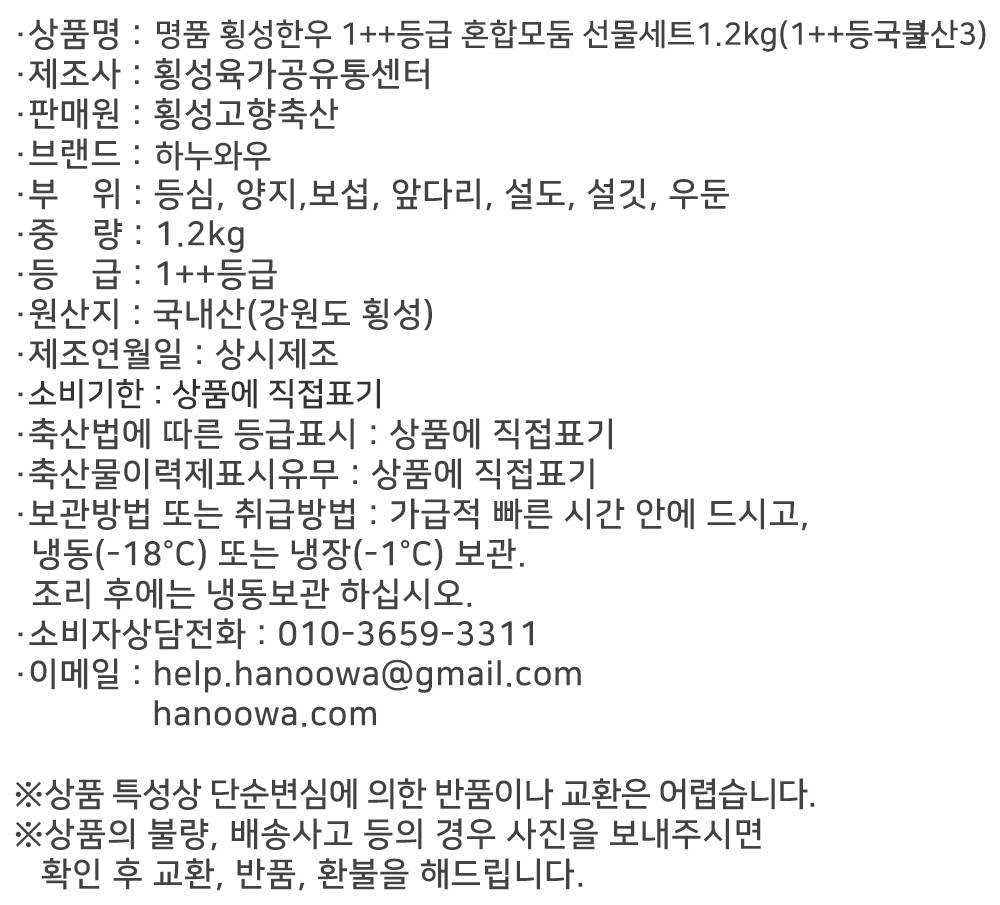 ·상품명 : 명품 횡성한우 1++등급 혼합모둠 선물세트1.2kg(1++등국불산3)
·제조사 : 횡성육가공유통센터
·판매원 : 횡성고향축산
·브랜드 : 하누와우
·부 위 : 등심, 양지,보섭, 앞다리, 설도, 설깃, 우둔
·중 량 : 1.2kg
·등 급 : 1++등급
·원산지 : 국내산(강원도 횡성)
·제조연월일 : 상시제조
·소비기한 : 상품에 직접표기
·축산법에 따른 등급표시 : 상품에 직접표기
·축산물이력제표시유무 : 상품에 직접표기
·보관방법 또는 취급방법 : 가급적 빠른 시간 안에 드시고, 냉동(-18°C) 또는 냉장(-1°C) 보관.
조리 후에는 냉동보관 하십시오.
·소비자상담전화 : 010-3659-3311
·이메일 : help.hanoowa@gmail.com
hanoowa.com

※상품 특성상 단순변심에 의한 반품이나 교환은 어렵습니다.
※상품의 불량, 배송사고 등의 경우 사진을 보내주시면 확인 후 교환, 반품, 환불을 해드립니다.